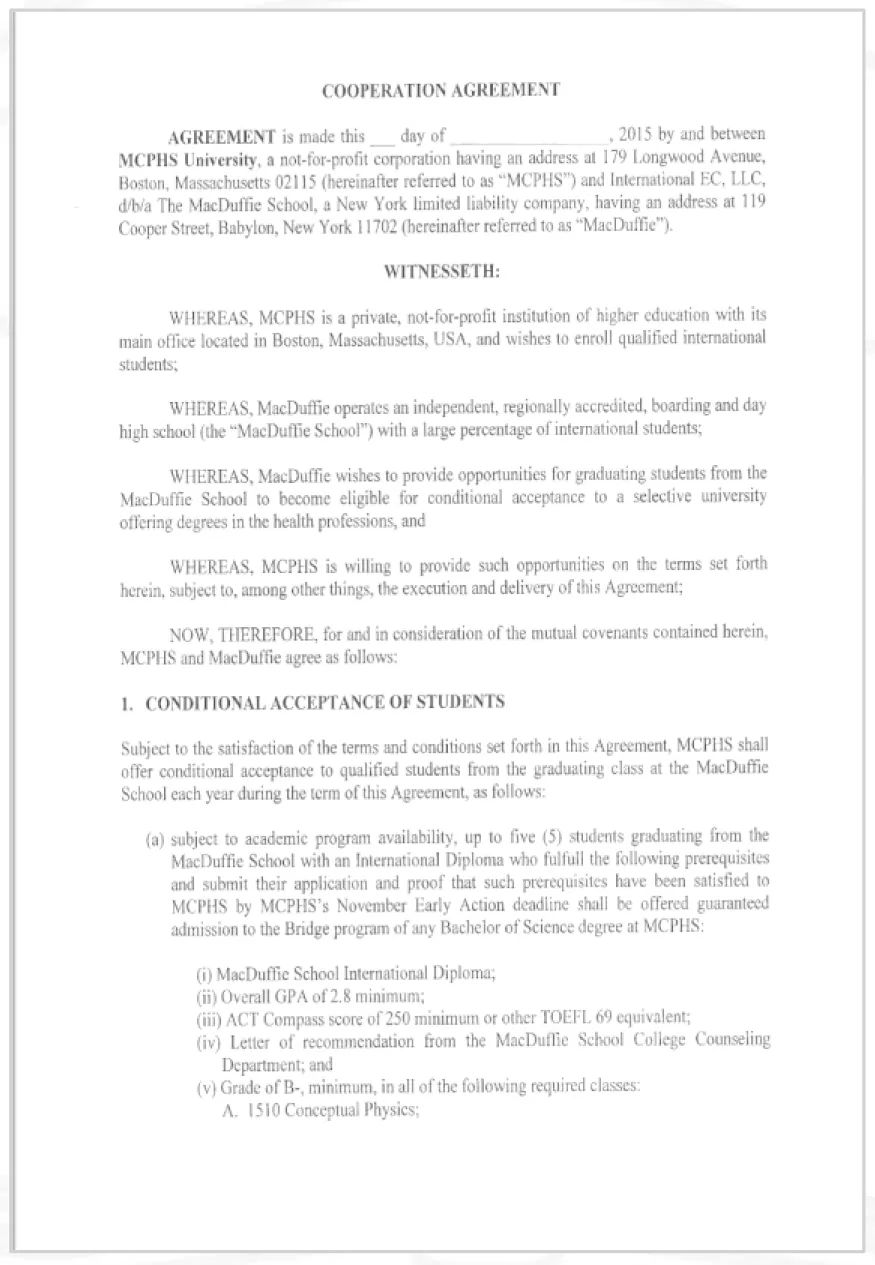 COOPERATION AGREEMENT

AGREEMENT is made this ___ day of _________________, 2015 by and between MCPHS University, a not-for-profit corporation having an address at 179 Longwood Avenue, Boston, Massachusetts 02115 (hereinafter referred to as "MCPHS") and International EC, LLC, d/b/a The MacDuffie School, a New York limited liability company, having an address at 119 Cooper Street, Babylon, New York 11702 (hereinafter referred to as "MacDuffie").

WITNESSETH:

WHEREAS, MCPHS is a private, not-for-profit institution of higher education with its main office located in Boston, Massachusetts, USA, and wishes to enroll qualified international students;

WHEREAS, MacDuffie operates an independent, regionally accredited, boarding and day high school (the "MacDuffie School") with a large percentage of international students;

WHEREAS, MacDuffie wishes to provide opportunities for graduating students from the MacDuffie School to become eligible for conditional acceptance to a selective university offering degrees in the health professions, and

WHEREAS, MCPHS is willing to provide such opportunities on the terms set forth herein, subject to, among other things, the execution and delivery of this Agreement;

NOW, THEREFORE, for and in consideration of the mutual covenants contained herein, MCPHS and MacDuffie agree as follows:

1. CONDITIONAL ACCEPTANCE OF STUDENTS

Subject to the satisfaction of the terms and conditions set forth in this Agreement, MCPHS shall offer conditional acceptance to qualified students from the graduating class at the MacDuffie School each year during the term of this Agreement, as follows:

(a) subject to academic program availability, up to five (5) students graduating from the MacDuffie School with an International Diploma who fulfull the following prerequisites and submit their application and proof that such prerequisites have been satisfied to MCPHS by MCPHS's November Early Action deadline shall be offered guaranteed admission to the Bridge program of any Bachelor of Science degree at MCPHS:

(i) MacDuffie School International Diploma;
(ii) Overall GPA of 2.8 minimum;
(iii) ACT Compass score of 250 minimum or other TOEFL 69 equivalent;
(iv) Letter of recommendation from the MacDuffie School College Counseling Department; and
(v) Grade of B-, minimum, in all of the following required classes:
A. 1510 Conceptual Physics;